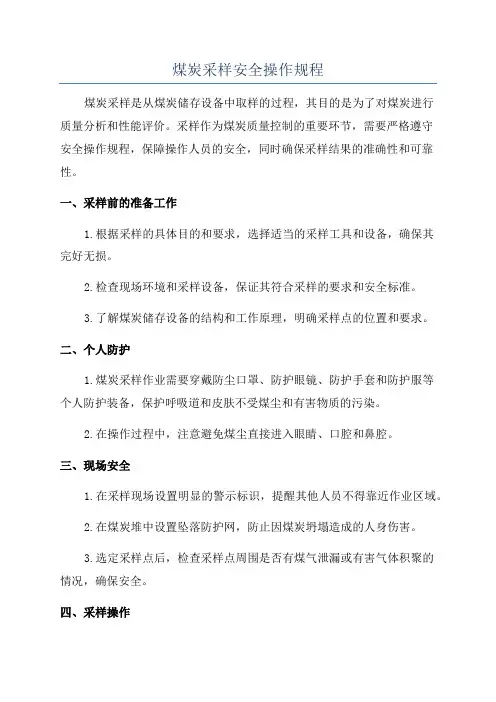 煤炭采样安全操作规程

煤炭采样是从煤炭储存设备中取样的过程，其目的是为了对煤炭进行质量分析和性能评价。采样作为煤炭质量控制的重要环节，需要严格遵守安全操作规程，保障操作人员的安全，同时确保采样结果的准确性和可靠性。

一、采样前的准备工作

1.根据采样的具体目的和要求，选择适当的采样工具和设备，确保其完好无损。

2.检查现场环境和采样设备，保证其符合采样的要求和安全标准。

3.了解煤炭储存设备的结构和工作原理，明确采样点的位置和要求。

二、个人防护

1.煤炭采样作业需要穿戴防尘口罩、防护眼镜、防护手套和防护服等个人防护装备，保护呼吸道和皮肤不受煤尘和有害物质的污染。

2.在操作过程中，注意避免煤尘直接进入眼睛、口腔和鼻腔。

三、现场安全

1.在采样现场设置明显的警示标识，提醒其他人员不得靠近作业区域。

2.在煤炭堆中设置坠落防护网，防止因煤炭坍塌造成的人身伤害。

3.选定采样点后，检查采样点周围是否有煤气泄漏或有害气体积聚的情况，确保安全。

四、采样操作